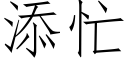 添忙